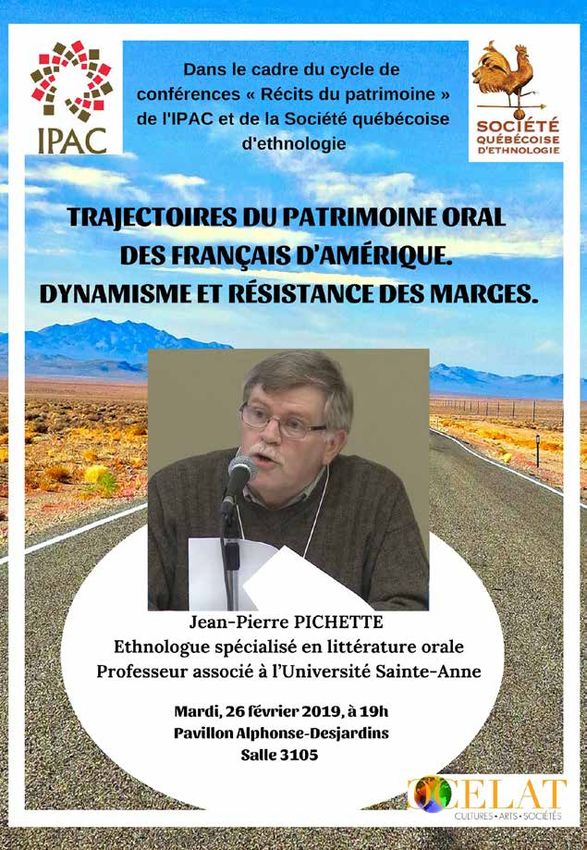 IPAC

Dans le cadre du cycle de conférences « Récits du patrimoine » de l'IPAC et de la Société québécoise d'ethnologie

SOCIÉTÉ QUÉBÉCOISE D'ETHNOLOGIE

TRAJECTOIRES DU PATRIMOINE ORAL DES FRANÇAIS D'AMÉRIQUE. DYNAMISME ET RÉSISTANCE DES MARGES.

Jean-Pierre PICHETTE
Ethnologue spécialisé en littérature orale
Professeur associé à l'Université Sainte-Anne

Mardi, 26 février 2019, à 19h
Pavillon Alphonse-Desjardins
Salle 3105

CELAT
CULTURES • ARTS • SOCIÉTÉS